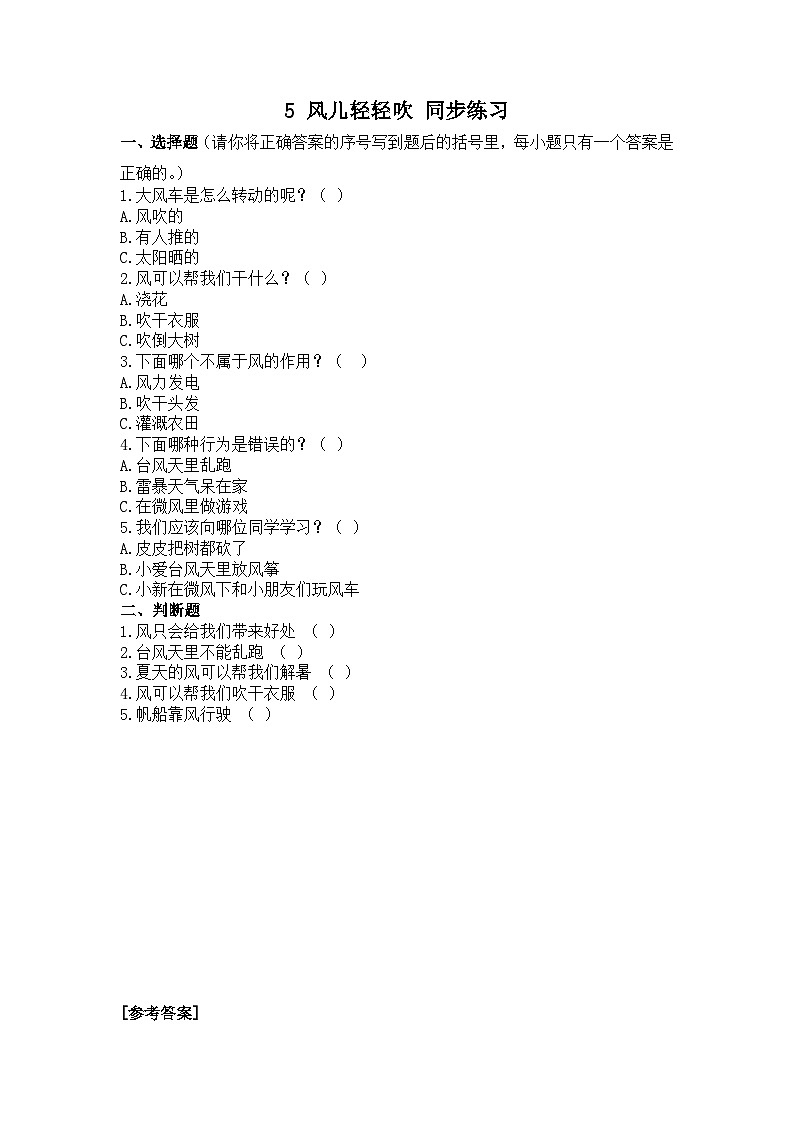 5 风儿轻轻吹 同步练习

一、选择题（请你将正确答案的序号写到题后的括号里，每小题只有一个答案是正确的。）

1.大风车是怎么转动的呢？（ ）
A.风吹的
B.有人推的
C.太阳晒的
2.风可以帮我们干什么？（ ）
A.浇花
B.吹干衣服
C.吹倒大树
3.下面哪个不属于风的作用？（ ）
A.风力发电
B.吹干头发
C.灌溉农田
4.下面哪种行为是错误的？（ ）
A.台风天里乱跑
B.雷暴天气呆在家
C.在微风里做游戏
5.我们应该向哪位同学学习？（ ）
A.皮皮把树都砍了
B.小爱台风天里放风筝
C.小新在微风下和小朋友们玩风车

二、判断题

1.风只会给我们带来好处 （ ）
2.台风天里不能乱跑 （ ）
3.夏天的风可以帮我们解暑 （ ）
4.风可以帮我们吹干衣服 （ ）
5.帆船靠风行驶 （ ）

[参考答案]